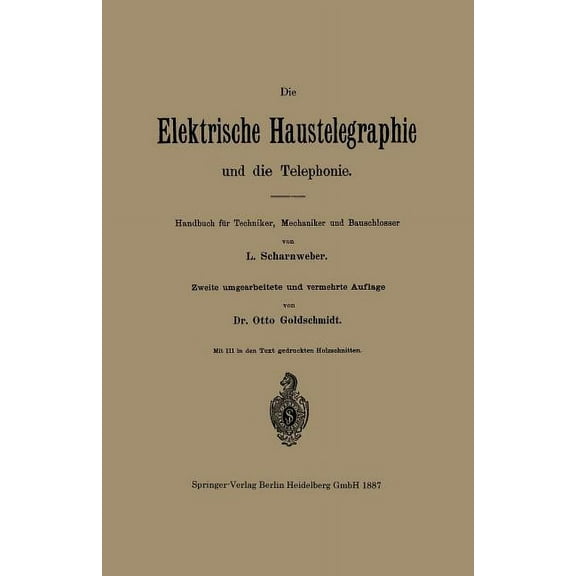 Die

Elektrische Haustelegraphie

und die Telephonie.

Handbuch für Techniker, Mechaniker und Bauschlosser

von

L. Scharnweber.

Zweite umgearbeitete und vermehrte Auflage

von

Dr. Otto Goldschmidt.

Mit 111 in den Text gedruckten Holzschnitten.

S

Springer-Verlag Berlin Heidelberg GmbH 1887